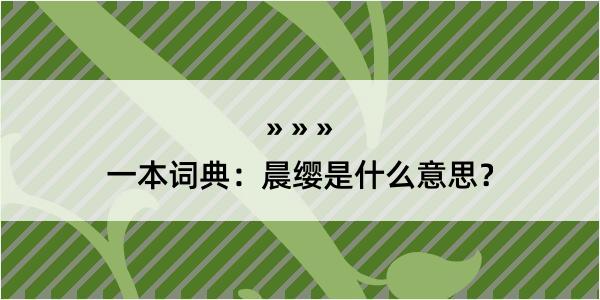 » » »

一本词典：晨缨是什么意思？